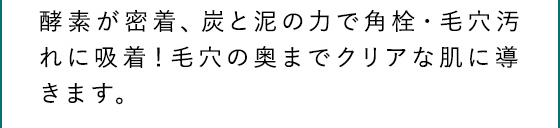 酵素が密着、炭と泥の力で角栓・毛穴汚れに吸着！毛穴の奥までクリアな肌に導きます。